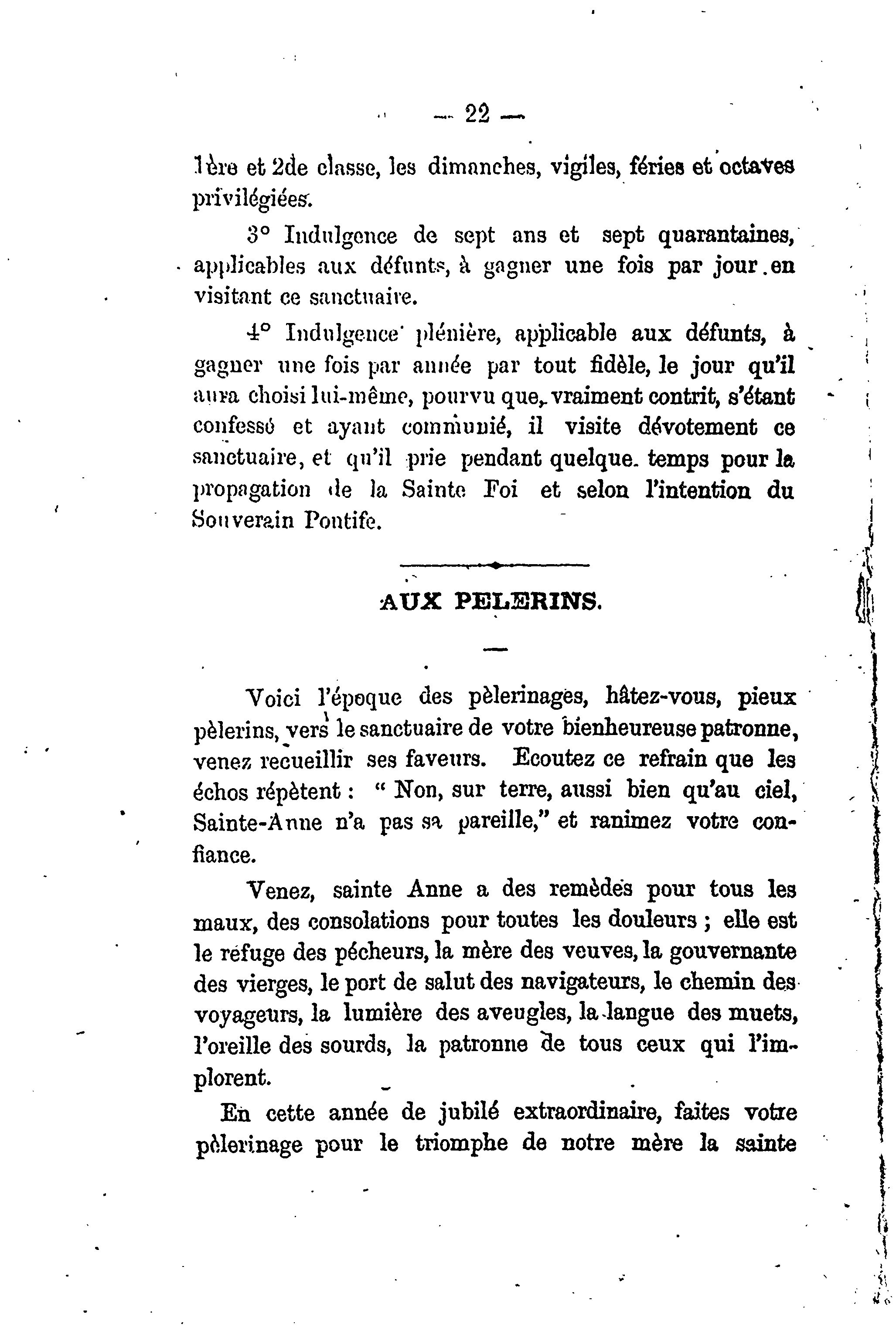 — 22 —

1ère et 2de classe, les dimanches, vigiles, féries et octaves privilégiées.

3° Indulgence de sept ans et sept quarantaines, applicables aux défunts, à gagner une fois par jour en visitant ce sanctuaire.

4° Indulgence plénière, applicable aux défunts, à gagner une fois par année par tout fidèle, le jour qu'il aura choisi lui-même, pourvu que, vraiment contrit, s'étant confessé et ayant communié, il visite dévotement ce sanctuaire, et qu'il prie pendant quelque temps pour la propagation de la Sainte Foi et selon l'intention du Souverain Pontife.

AUX PELERINS.

Voici l'époque des pèlerinages, hâtez-vous, pieux pèlerins, vers le sanctuaire de votre bienheureuse patronne, venez recueillir ses faveurs. Ecoutez ce refrain que les échos répètent : " Non, sur terre, aussi bien qu'au ciel, Sainte-Anne n'a pas sa pareille," et ranimez votre confiance.

Venez, sainte Anne a des remèdes pour tous les maux, des consolations pour toutes les douleurs ; elle est le refuge des pécheurs, la mère des veuves, la gouvernante des vierges, le port de salut des navigateurs, le chemin des voyageurs, la lumière des aveugles, la langue des muets, l'oreille des sourds, la patronne de tous ceux qui l'implorent.

En cette année de jubilé extraordinaire, faites votre pèlerinage pour le triomphe de notre mère la sainte